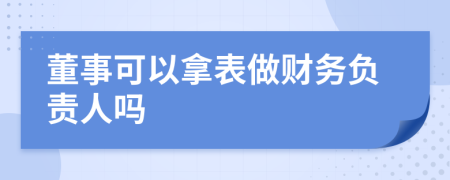 董事可以拿表做财务负责人吗